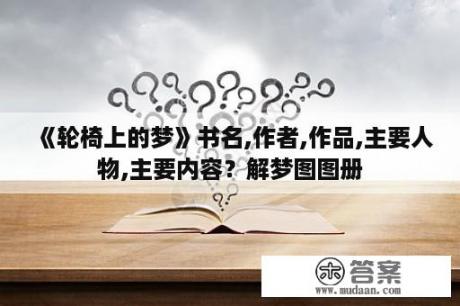 《轮椅上的梦》书名,作者,作品,主要人物,主要内容？解梦图图册

木 答案
www.mudaan.com